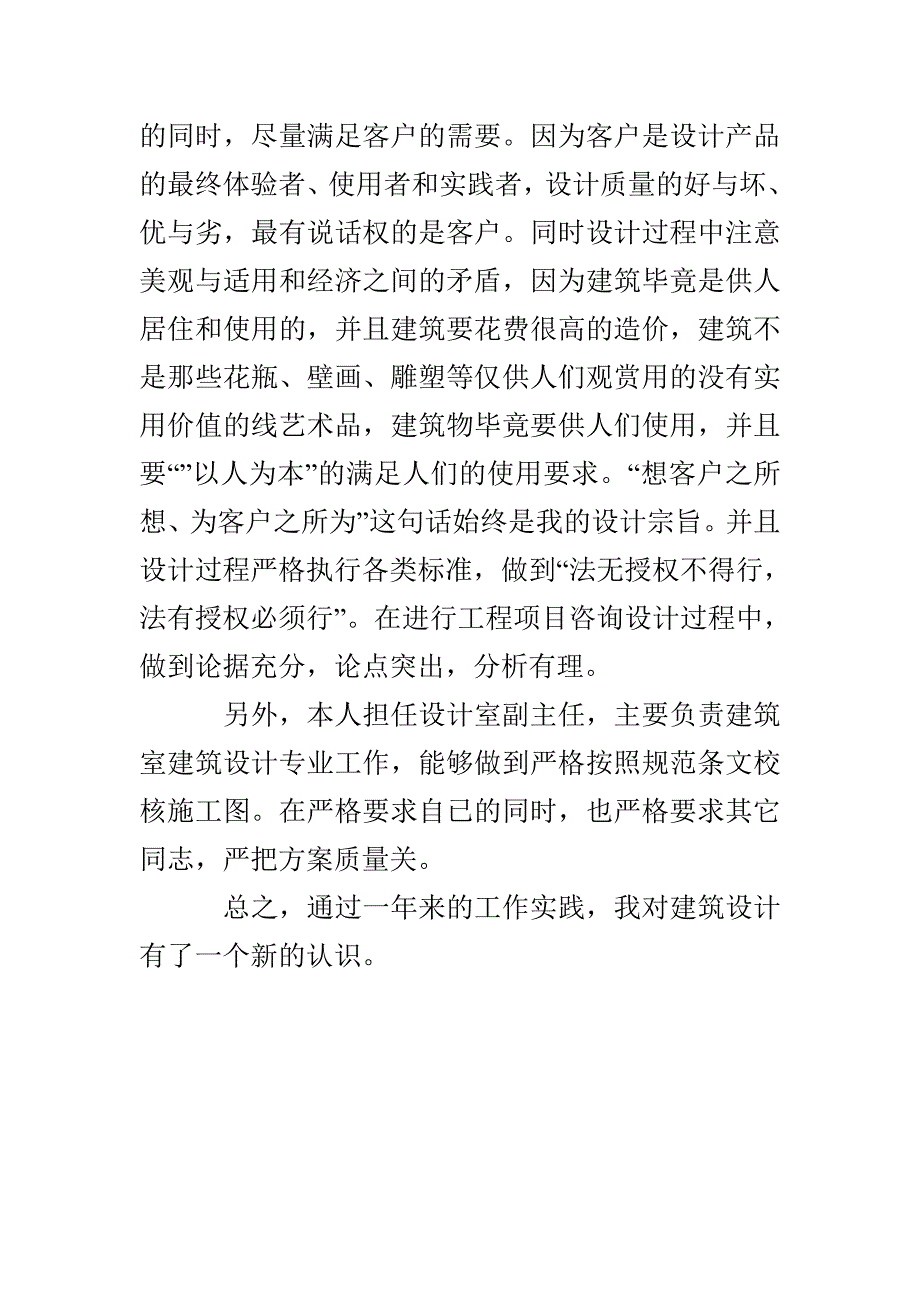 的同时，尽量满足客户的需要。因为客户是设计产品的最终体验者、使用者和实践者，设计质量的好与坏、优与劣，最有说话权的是客户。同时设计过程中注意美观与适用和经济之间的矛盾，因为建筑毕竟是供人居住和使用的，并且建筑要花费很高的造价，建筑不是那些花瓶、壁画、雕塑等仅供人们观赏用的没有实用价值的线艺术品，建筑物毕竟要供人们使用，并且要“”以人为本”的满足人们的使用要求。“想客户之所想、为客户之所为”这句话始终是我的设计宗旨。并且设计过程严格执行各类标准，做到“法无授权不得行，法有授权必须行”。在进行工程项目咨询设计过程中，做到论据充分，论点突出，分析有理。

另外，本人担任设计室副主任，主要负责建筑室建筑设计专业工作，能够做到严格按照规范条文校核施工图。在严格要求自已的同时，也严格要求其它同志，严把方案质量关。

总之，通过一年来的工作实践，我对建筑设计有了一个新的认识。